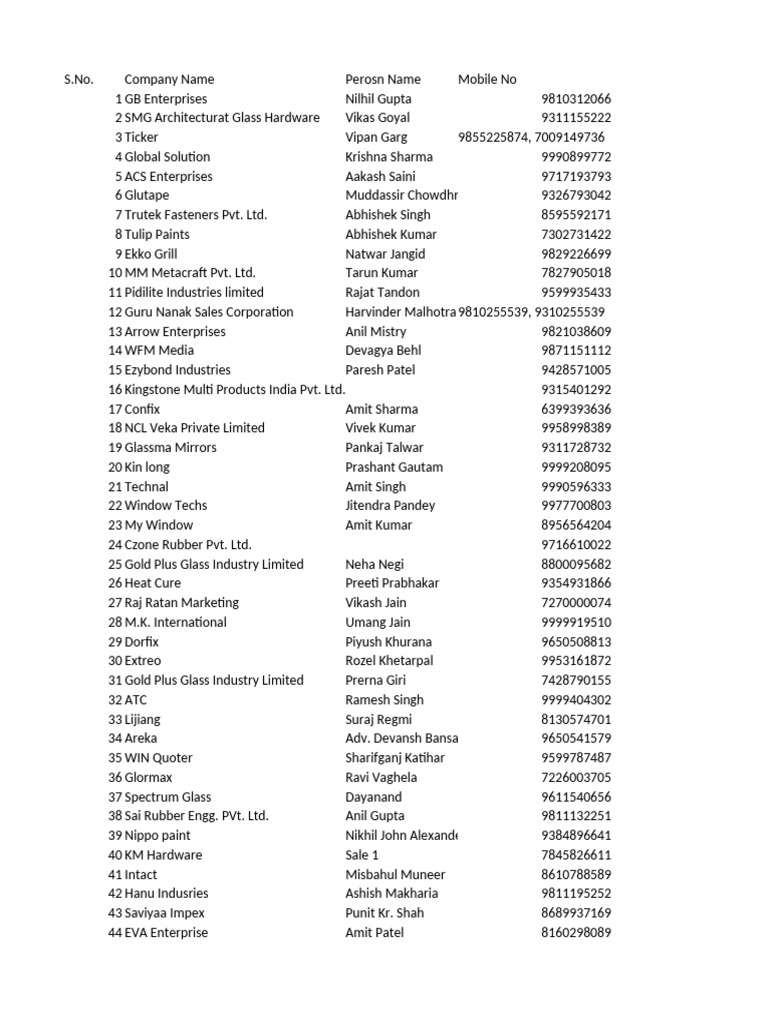 | S.No. | Company Name | Perosn Name | Mobile No |
|---|---|---|---|
| 1 | GB Enterprises | Nilhil Gupta | 9810312066 |
| 2 | SMG Architecturat Glass Hardware | Vikas Goyal | 9311155222 |
| 3 | Ticker | Vipan Garg | 9855225874, 7009149736 |
| 4 | Global Solution | Krishna Sharma | 9990899772 |
| 5 | ACS Enterprises | Aakash Saini | 9717193793 |
| 6 | Glutape | Muddassir Chowdhr | 9326793042 |
| 7 | Trutek Fasteners Pvt. Ltd. | Abhishek Singh | 8595592171 |
| 8 | Tulip Paints | Abhishek Kumar | 7302731422 |
| 9 | Ekko Grill | Natwar Jangid | 9829226699 |
| 10 | MM Metacraft Pvt. Ltd. | Tarun Kumar | 7827905018 |
| 11 | Pidilite Industries limited | Rajat Tandon | 9599935433 |
| 12 | Guru Nanak Sales Corporation | Harvinder Malhotra | 9810255539, 9310255539 |
| 13 | Arrow Enterprises | Anil Mistry | 9821038609 |
| 14 | WFM Media | Devagya Behl | 9871151112 |
| 15 | Ezybond Industries | Paresh Patel | 9428571005 |
| 16 | Kingstone Multi Products India Pvt. Ltd. | | 9315401292 |
| 17 | Confix | Amit Sharma | 6399393636 |
| 18 | NCL Veka Private Limited | Vivek Kumar | 9958998389 |
| 19 | Glassma Mirrors | Pankaj Talwar | 9311728732 |
| 20 | Kin long | Prashant Gautam | 9999208095 |
| 21 | Technal | Amit Singh | 9990596333 |
| 22 | Window Techs | Jitendra Pandey | 9977700803 |
| 23 | My Window | Amit Kumar | 8956564204 |
| 24 | Czone Rubber Pvt. Ltd. | | 9716610022 |
| 25 | Gold Plus Glass Industry Limited | Neha Negi | 8800095682 |
| 26 | Heat Cure | Preeti Prabhakar | 9354931866 |
| 27 | Raj Ratan Marketing | Vikash Jain | 7270000074 |
| 28 | M.K. International | Umang Jain | 9999919510 |
| 29 | Dorfix | Piyush Khurana | 9650508813 |
| 30 | Extreo | Rozel Khetarpal | 9953161872 |
| 31 | Gold Plus Glass Industry Limited | Prerna Giri | 7428790155 |
| 32 | ATC | Ramesh Singh | 9999404302 |
| 33 | Lijiang | Suraj Regmi | 8130574701 |
| 34 | Areka | Adv. Devansh Bansa | 9650541579 |
| 35 | WIN Quoter | Sharifganj Katihar | 9599787487 |
| 36 | Glormax | Ravi Vaghela | 7226003705 |
| 37 | Spectrum Glass | Dayanand | 9611540656 |
| 38 | Sai Rubber Engg. PVt. Ltd. | Anil Gupta | 9811132251 |
| 39 | Nippo paint | Nikhil John Alexande | 9384896641 |
| 40 | KM Hardware | Sale 1 | 7845826611 |
| 41 | Intact | Misbahul Muneer | 8610788589 |
| 42 | Hanu Indusries | Ashish Makharia | 9811195252 |
| 43 | Saviyaa Impex | Punit Kr. Shah | 8689937169 |
| 44 | EVA Enterprise | Amit Patel | 8160298089 |